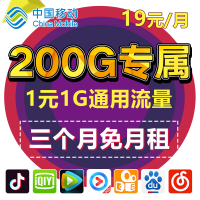 中国移动
China Mobile

19元/月

200G专属

1元1G通用流量

三个月免月租

iQIYI

du